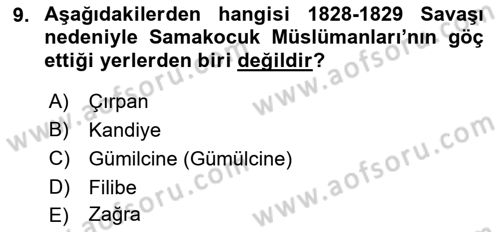 9. Aşağıdakilerden hangisi 1828-1829 Savaşı nedeniyle Samakocuk Müslümanları'nın göç ettiği yerlerden biri değildir?

A) Çırpan
B) Kandiye
C) Gümilcine (Gümülcine)
D) Filibe
E) Zağra

www.aofsoru.com
www.aofsoru.com
www.aofsoru.com
www.aofsoru.com
www.aofsoru.com